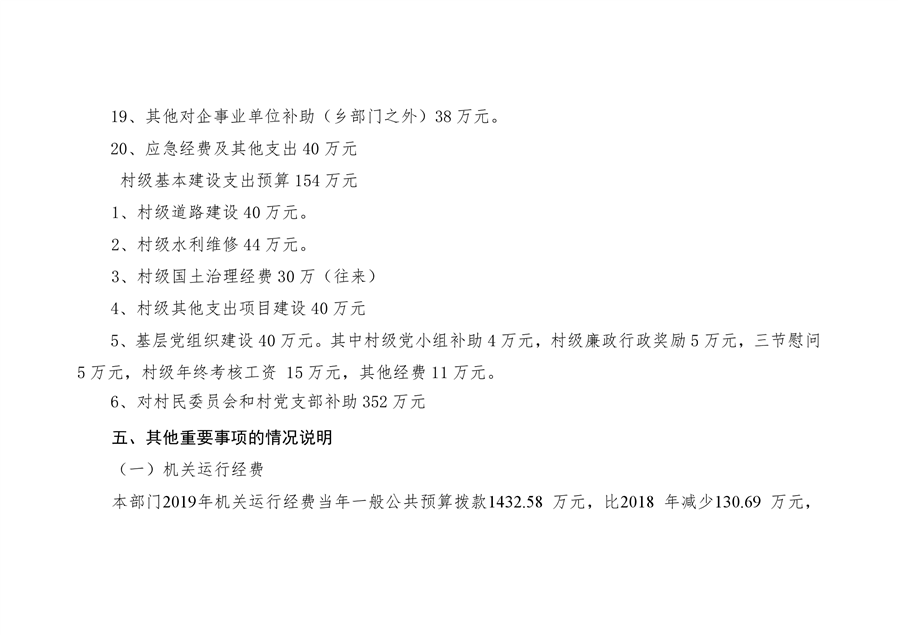 19、其他对企事业单位补助（乡部门之外）38万元。

20、应急经费及其他支出40万元

村级基本建设支出预算154万元

1、村级道路建设40万元。

2、村级水利维修44万元。

3、村级国土治理经费30万（往来）

4、村级其他支出项目建设40万元

5、基层党组织建设40万元。其中村级党小组补助4万元，村级廉政行政奖励5万元，三节慰问5万元，村级年终考核工资15万元，其他经费11万元。

6、对村民委员会和村党支部补助352万元

五、其他重要事项的情况说明

（一）机关运行经费

本部门2019年机关运行经费当年一般公共预算拨款1432.58万元，比2018年减少130.69万元，